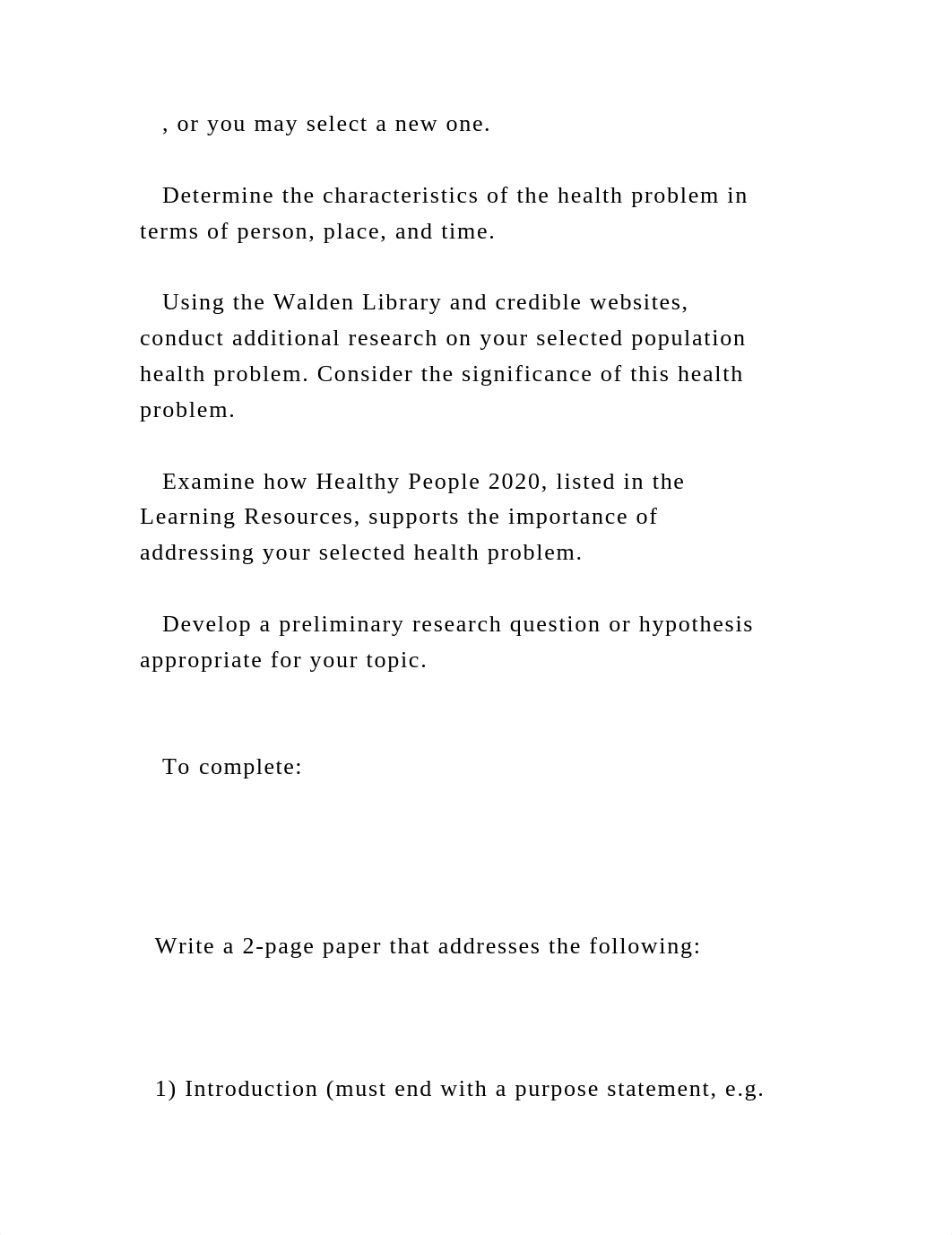 , or you may select a new one.

Determine the characteristics of the health problem in terms of person, place, and time.

Using the Walden Library and credible websites, conduct additional research on your selected population health problem. Consider the significance of this health problem.

Examine how Healthy People 2020, listed in the Learning Resources, supports the importance of addressing your selected health problem.

Develop a preliminary research question or hypothesis appropriate for your topic.

To complete:

Write a 2-page paper that addresses the following:

1) Introduction (must end with a purpose statement, e.g.